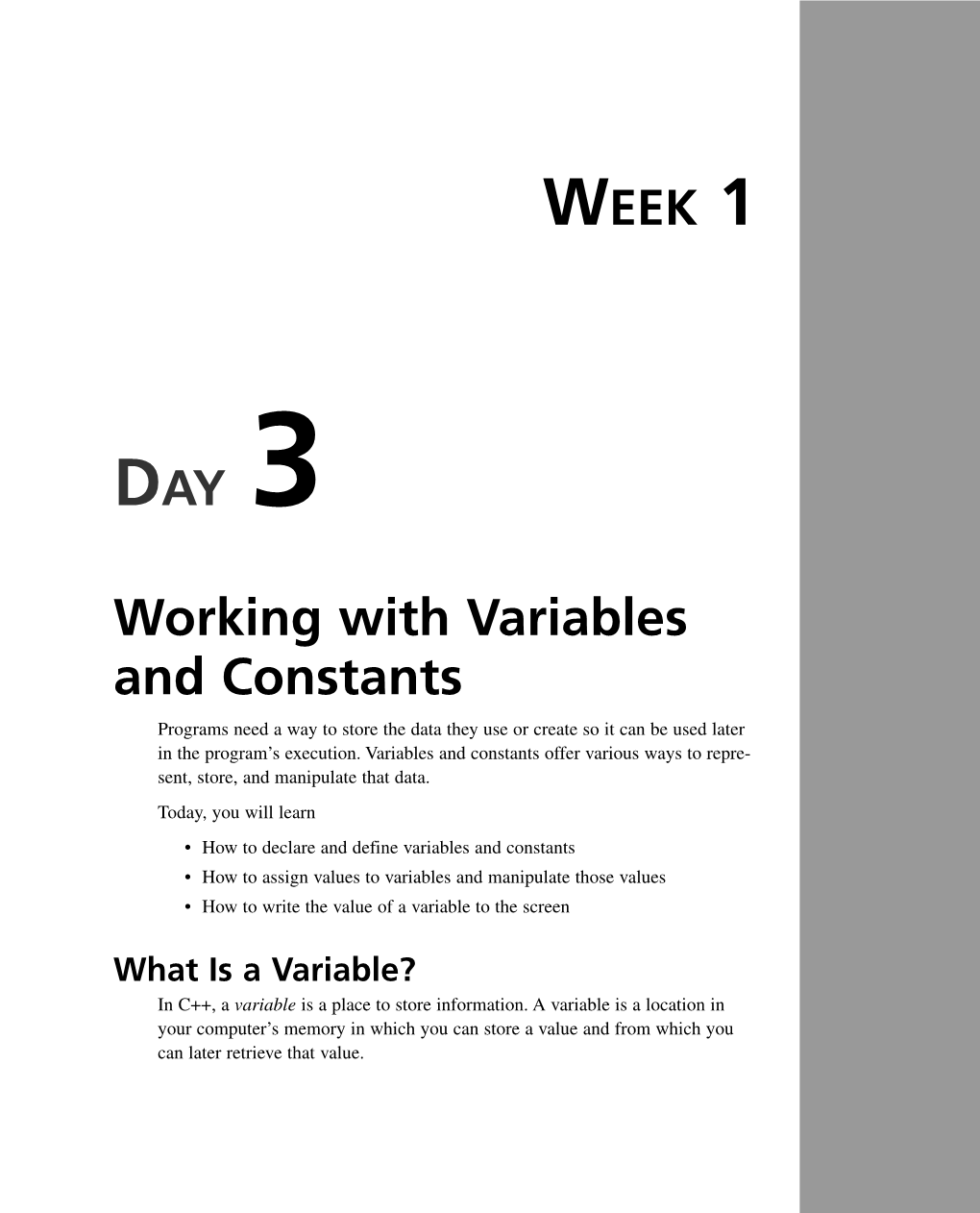 WEEK 1

DAY 3

Working with Variables and Constants

Programs need a way to store the data they use or create so it can be used later in the program's execution. Variables and constants offer various ways to represent, store, and manipulate that data.

Today, you will learn

• How to declare and define variables and constants
• How to assign values to variables and manipulate those values
• How to write the value of a variable to the screen

What Is a Variable?

In C++, a variable is a place to store information. A variable is a location in your computer's memory in which you can store a value and from which you can later retrieve that value.